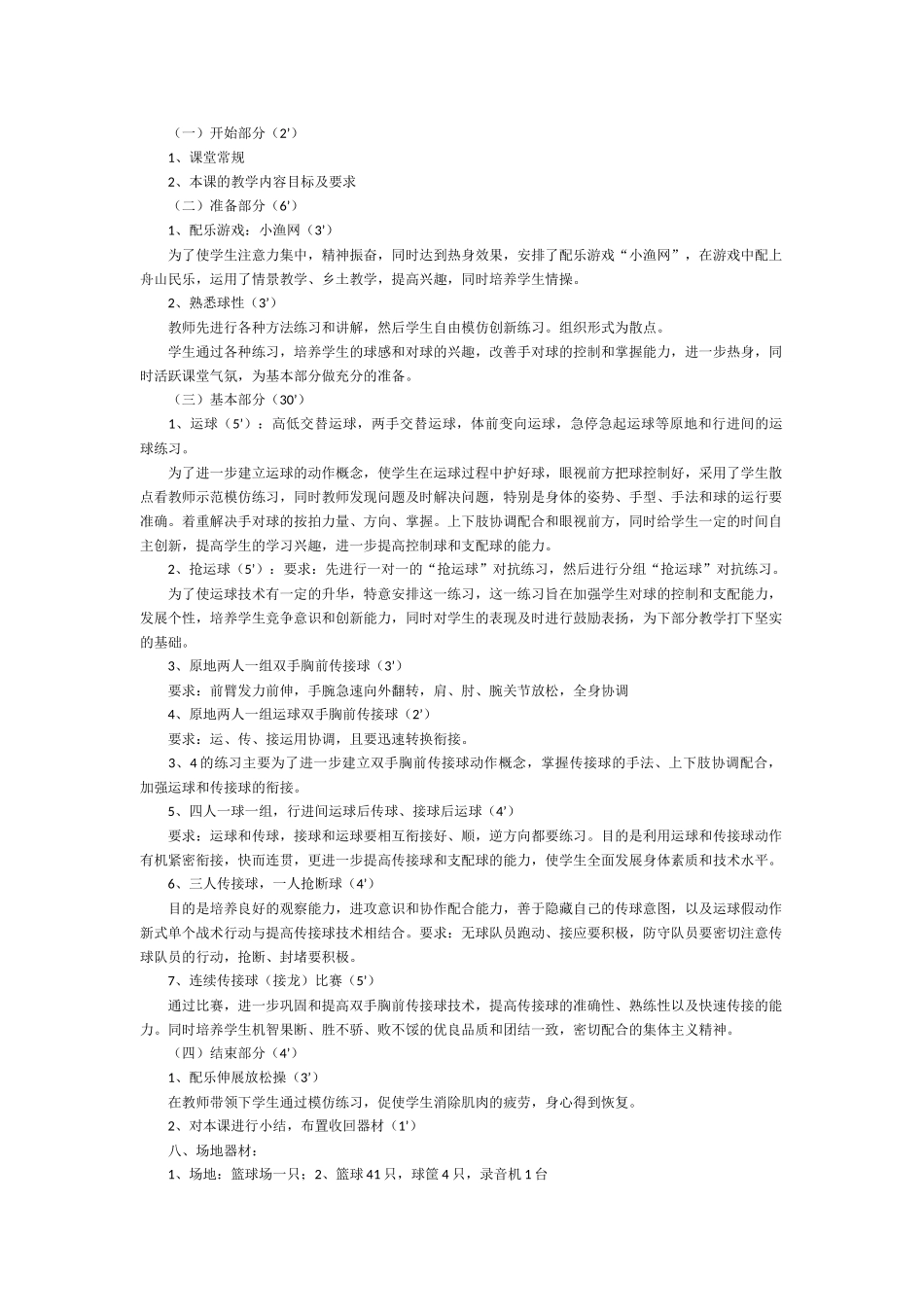 （一）开始部分（2'）

1、课堂常规

2、本课的教学内容目标及要求

（二）准备部分（6'）

1、配乐游戏：小渔网（3'）

为了使学生注意力集中，精神振奋，同时达到热身效果，安排了配乐游戏“小渔网”，在游戏中配上舟山民乐，运用了情景教学、乡土教学，提高兴趣，同时培养学生情操。

2、熟悉球性（3'）

教师先进行各种方法练习和讲解，然后学生自由模仿创新练习。组织形式为散点。

学生通过各种练习，培养学生的球感和对球的兴趣，改善手对球的控制和掌握能力，进一步热身，同时活跃课堂气氛，为基本部分做充分的准备。

（三）基本部分（30'）

1、运球（5'）：高低交替运球，两手交替运球，体前变向运球，急停急起运球等原地和行进间的运球练习。

为了进一步建立运球的动作概念，使学生在运球过程中护好球，眼视前方把球控制好，采用了学生散点看教师示范模仿练习，同时教师发现问题及时解决问题，特别是身体的姿势、手型、手法和球的运行要准确。着重解决手对球的按拍力量、方向、掌握。上下肢协调配合和眼视前方，同时给学生一定的时间自主创新，提高学生的学习兴趣，进一步提高控制球和支配球的能力。

2、抢运球（5'）：要求：先进行一对一的“抢运球”对抗练习，然后进行分组“抢运球”对抗练习。

为了使运球技术有一定的升华，特意安排这一练习，这一练习旨在加强学生对球的控制和支配能力，发展个性，培养学生竞争意识和创新能力，同时对学生的表现及时进行鼓励表扬，为下部分教学打下坚实的基础。

3、原地两人一组双手胸前传接球（3'）

要求：前臂发力前伸，手腕急速向外翻转，肩、肘、腕关节放松，全身协调

4、原地两人一组运球双手胸前传接球（2'）

要求：运、传、接运用协调，且要迅速转换衔接。

3、4的练习主要为了进一步建立双手胸前传接球动作概念，掌握传接球的手法、上下肢协调配合，加强运球和传接球的衔接。

5、四人一球一组，行进间运球后传球、接球后运球（4'）

要求：运球和传球，接球和运球要相互衔接好、顺，逆方向都要练习。目的是利用运球和传接球动作有机紧密衔接，快而连贯，更进一步提高传接球和支配球的能力，使学生全面发展身体素质和技术水平。

6、三人传接球，一人抢断球（4'）

目的是培养良好的观察能力，进攻意识和协作配合能力，善于隐藏自己的传球意图，以及运球假动作新式单个战术行动与提高传接球技术相结合。要求：无球队员跑动、接应要积极，防守队员要密切注意传球队员的行动，抢断、封堵要积极。

7、连续传接球（接龙）比赛（5'）

通过比赛，进一步巩固和提高双手胸前传接球技术，提高传接球的准确性、熟练性以及快速传接的能力。同时培养学生机智果断、胜不骄、败不馁的优良品质和团结一致，密切配合的集体主义精神。

（四）结束部分（4'）

1、配乐伸展放松操（3'）

在教师带领下学生通过模仿练习，促使学生消除肌肉的疲劳，身心得到恢复。

2、对本课进行小结，布置收回器材（1'）

八、场地器材：

1、场地：篮球场一只；2、篮球41只，球筐4只，录音机1台